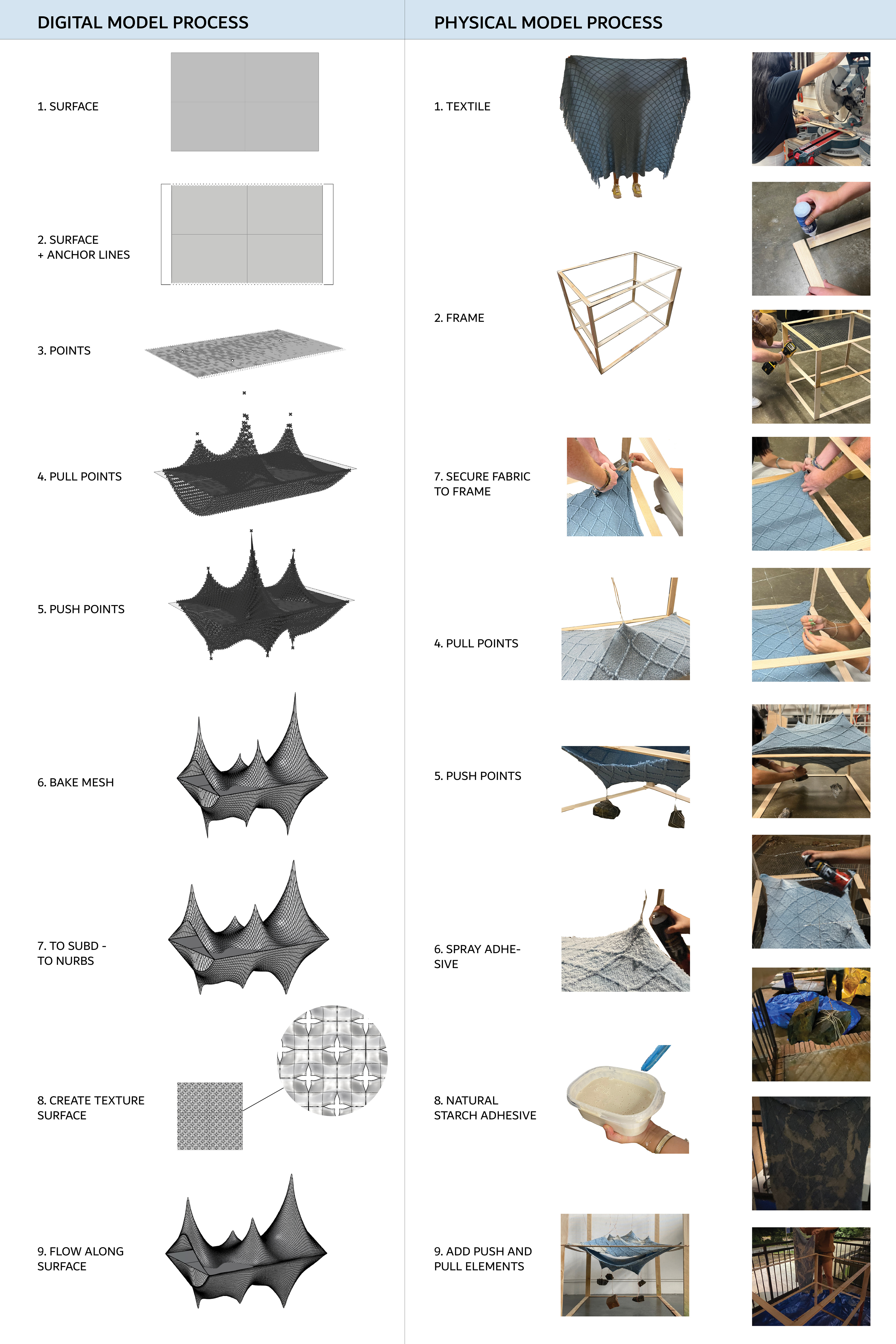 DIGITAL MODEL PROCESS

1. SURFACE

2. SURFACE + ANCHOR LINES

3. POINTS

4. PULL POINTS

5. PUSH POINTS

6. BAKE MESH

7. TO SUBD - TO NURBS

8. CREATE TEXTURE SURFACE

9. FLOW ALONG SURFACE

PHYSICAL MODEL PROCESS

1. TEXTILE

2. FRAME

7. SECURE FABRIC TO FRAME

4. PULL POINTS

5. PUSH POINTS

6. SPRAY ADHESIVE

8. NATURAL STARCH ADHESIVE

9. ADD PUSH AND PULL ELEMENTS